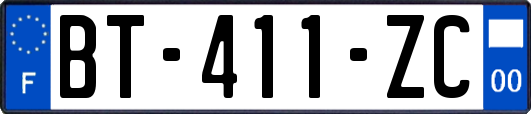 F

BT-411-ZC

00